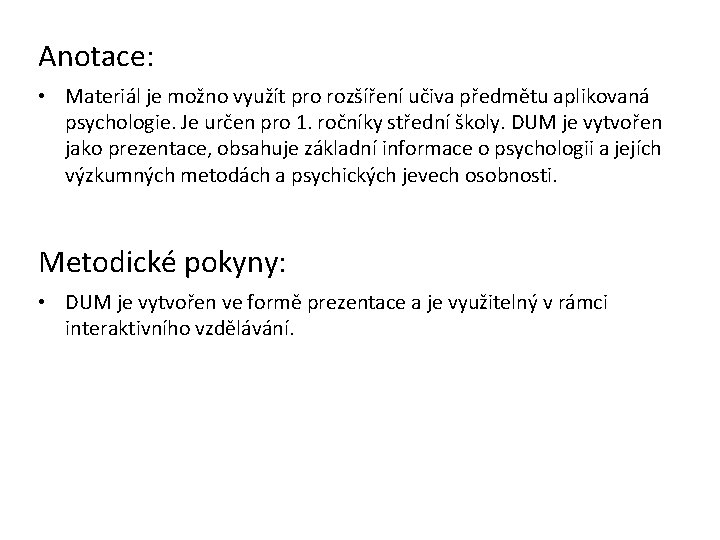 Anotace:

• Materiál je možno využít pro rozšíření učiva předmětu aplikovaná psychologie. Je určen pro 1. ročníky střední školy. DUM je vytvořen jako prezentace, obsahuje základní informace o psychologii a jejích výzkumných metodách a psychických jevech osobnosti.

Metodické pokyny:

• DUM je vytvořen ve formě prezentace a je využitelný v rámci interaktivního vzdělávání.